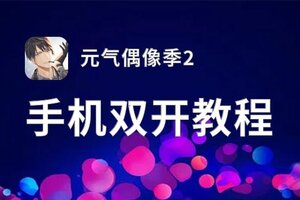 元气偶像季2

手机双开教程